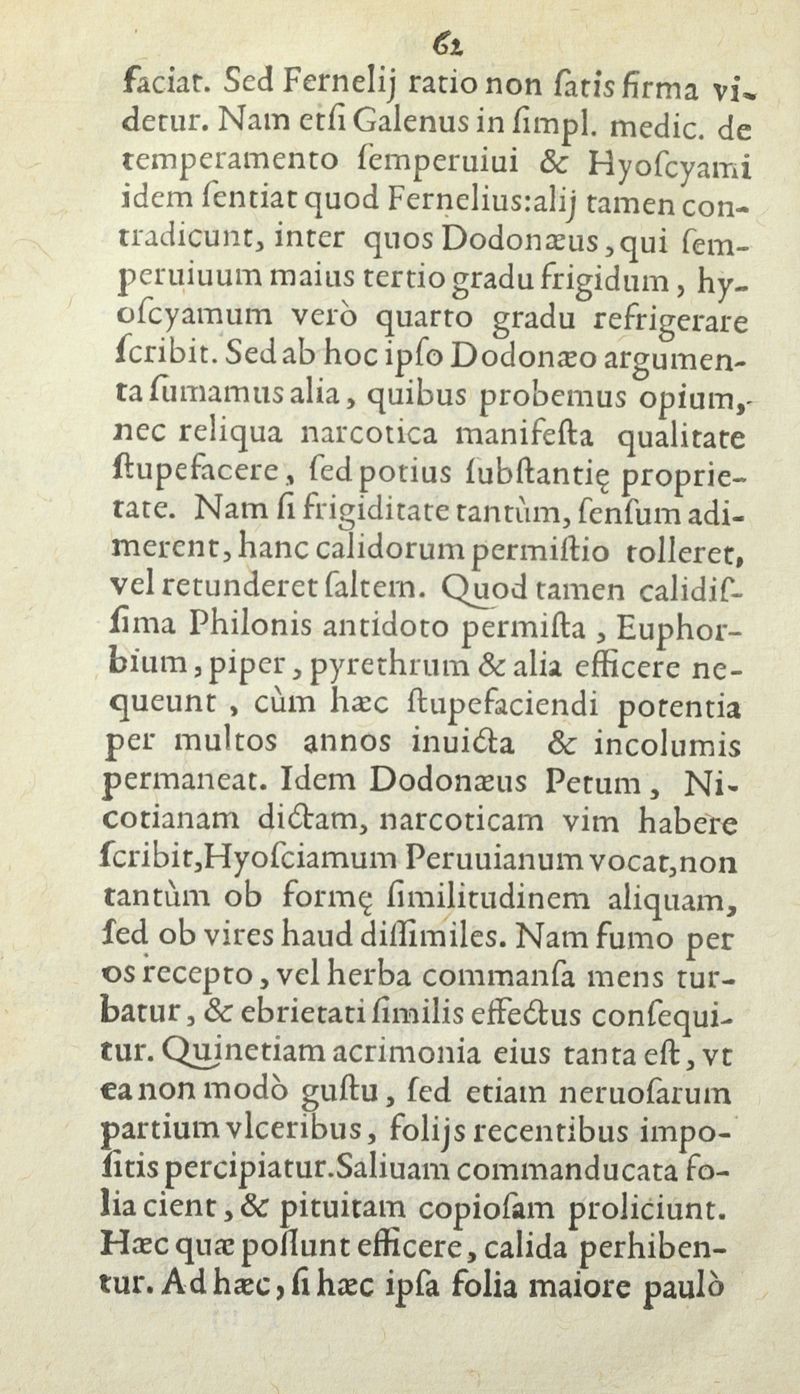 62

faciat. Sed Fernelij ratio non ſatis firma videtur. Nam etſi Galenus in ſimpl. medic. de temperamento ſemperuiui & Hyoſcyami idem ſentiat quod Fernelius:alij tamen contradicunt, inter quos Dodonæus, qui ſemperuiuum maius tertio gradu frigidum, hyoſcyamum verò quarto gradu refrigerare ſcribit. Sed ab hoc ipſo Dodonæo argumenta ſumamus alia, quibus probemus opium, nec reliqua narcotica manifeſta qualitate ſtupefacere, ſed potius ſubſtantię proprietate. Nam ſi frigiditate tantùm, ſenſum adimerent, hanc calidorum permiſtio tolleret, vel retunderet ſaltem. Quod tamen calidiſſima Philonis antidoto permiſta, Euphorbium, piper, pyrethrum & alia efficere nequeunt, cùm hæc ſtupefaciendi potentia per multos annos inuicta & incolumis permaneat. Idem Dodonæus Petum, Nicotianam dictam, narcoticam vim habere ſcribit, Hyoſciamum Peruuianum vocat, non tantùm ob formę ſimilitudinem aliquam, ſed ob vires haud diſſimiles. Nam fumo per os recepto, vel herba commanſa mens turbatur, & ebrietati ſimilis effectus conſequitur. Quinetiam acrimonia eius tanta eſt, vt ea non modò guſtu, ſed etiam neruoſarum partium vlceribus, folijs recentibus impoſitis percipiatur. Saliuam commanducata folia cient, & pituitam copioſam proliciunt. Hæc quæ poſſunt efficere, calida perhibentur. Ad hæc, ſi hæc ipſa folia maiore paulò